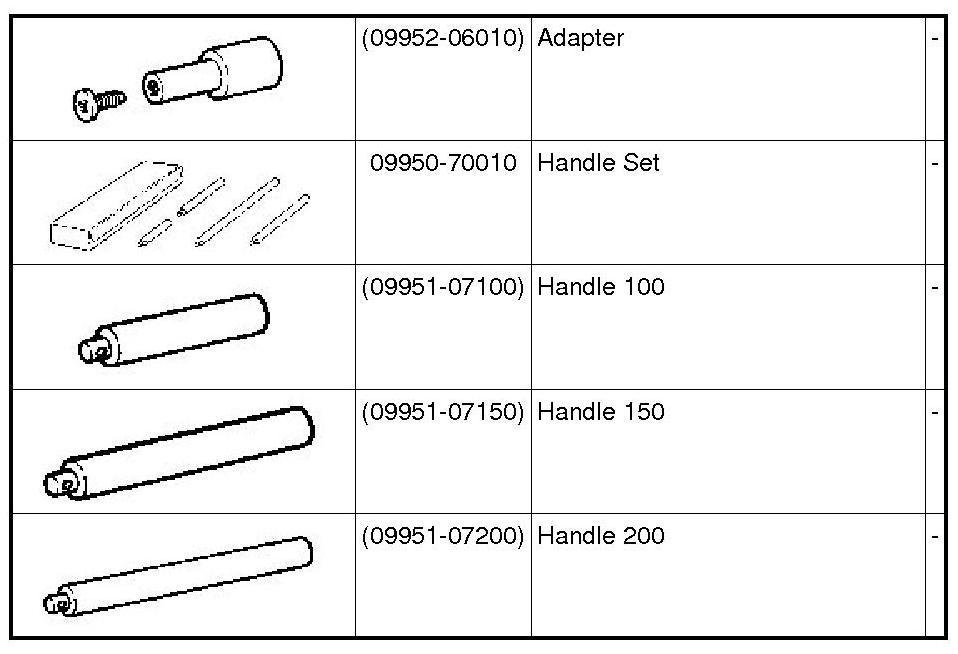 |  | (09952-06010) | Adapter | - |
|---|---|---|---|
|  | 09950-70010 | Handle Set | - |
|  | (09951-07100) | Handle 100 | - |
|  | (09951-07150) | Handle 150 | - |
|  | (09951-07200) | Handle 200 | - |